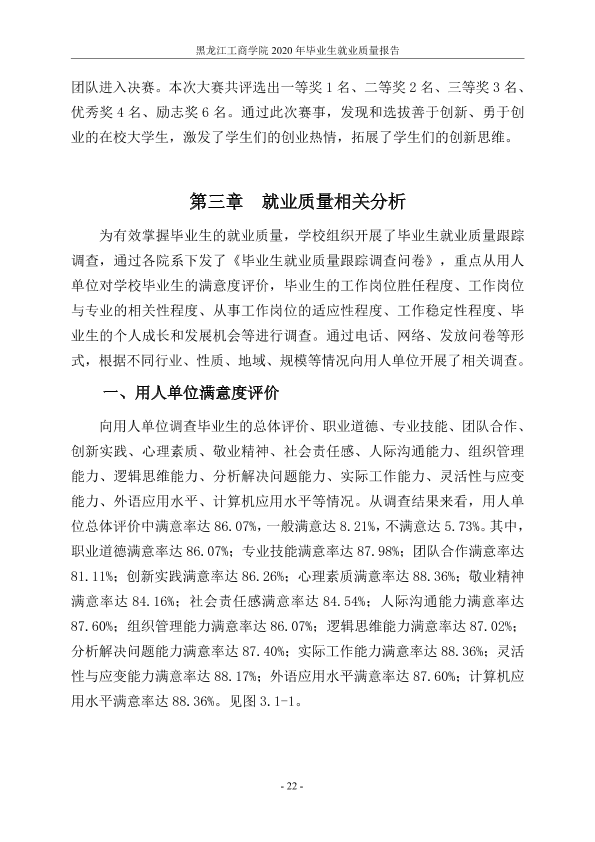 黑龙江工商学院2020年毕业生就业质量报告

团队进入决赛。本次大赛共评选出一等奖1名、二等奖2名、三等奖3名、优秀奖4名、励志奖6名。通过此次赛事，发现和选拔善于创新、勇于创业的在校大学生，激发了学生们的创业热情，拓展了学生们的创新思维。

第三章 就业质量相关分析

为有效掌握毕业生的就业质量，学校组织开展了毕业生就业质量跟踪调查，通过各院系下发了《毕业生就业质量跟踪调查问卷》，重点从用人单位对学校毕业生的满意度评价，毕业生的工作岗位胜任程度、工作岗位与专业的相关性程度、从事工作岗位的适应性程度、工作稳定性程度、毕业生的个人成长和发展机会等进行调查。通过电话、网络、发放问卷等形式，根据不同行业、性质、地域、规模等情况向用人单位开展了相关调查。

一、用人单位满意度评价

向用人单位调查毕业生的总体评价、职业道德、专业技能、团队合作、创新实践、心理素质、敬业精神、社会责任感、人际沟通能力、组织管理能力、逻辑思维能力、分析解决问题能力、实际工作能力、灵活性与应变能力、外语应用水平、计算机应用水平等情况。从调查结果来看，用人单位总体评价中满意率达86.07%，一般满意达8.21%，不满意达5.73%。其中，职业道德满意率达86.07%；专业技能满意率达87.98%；团队合作满意率达81.11%；创新实践满意率达86.26%；心理素质满意率达88.36%；敬业精神满意率达84.16%；社会责任感满意率达84.54%；人际沟通能力满意率达87.60%；组织管理能力满意率达86.07%；逻辑思维能力满意率达87.02%；分析解决问题能力满意率达87.40%；实际工作能力满意率达88.36%；灵活性与应变能力满意率达88.17%；外语应用水平满意率达87.60%；计算机应用水平满意率达88.36%。见图3.1-1。

- 22 -